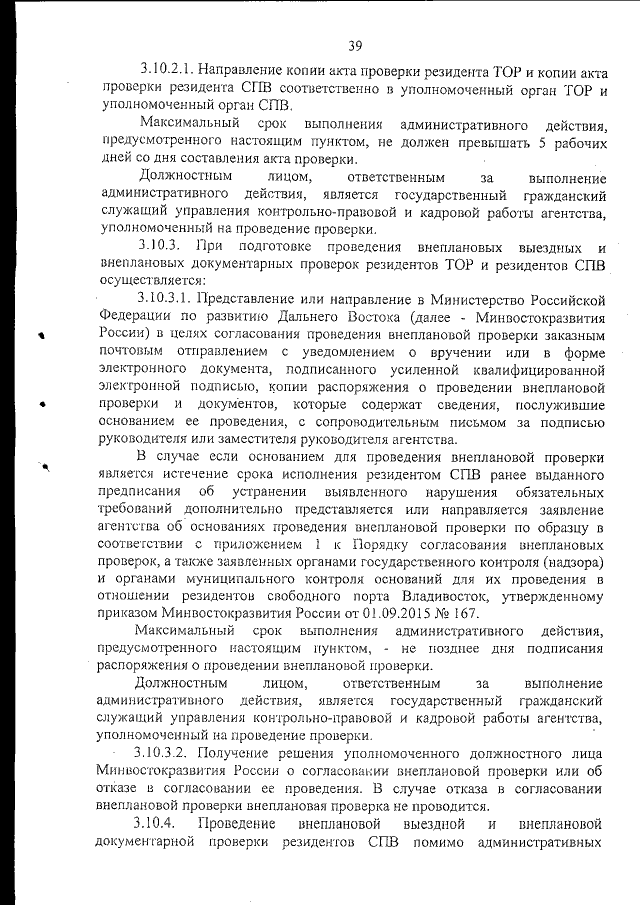 39

3.10.2.1. Направление копии акта проверки резидента ТОР и копии акта проверки резидента СПВ соответственно в уполномоченный орган ТОР и уполномоченный орган СПВ.

Максимальный срок выполнения административного действия, предусмотренного настоящим пунктом, не должен превышать 5 рабочих дней со дня составления акта проверки.

Должностным лицом, ответственным за выполнение административного действия, является государственный гражданский служащий управления контрольно-правовой и кадровой работы агентства, уполномоченный на проведение проверки.

3.10.3. При подготовке проведения внеплановых выездных и внеплановых документарных проверок резидентов ТОР и резидентов СПВ осуществляется:

3.10.3.1. Представление или направление в Министерство Российской Федерации по развитию Дальнего Востока (далее - Минвостокразвития России) в целях согласования проведения внеплановой проверки заказным почтовым отправлением с уведомлением о вручении или в форме электронного документа, подписанного усиленной квалифицированной электронной подписью, копии распоряжения о проведении внеплановой проверки и документов, которые содержат сведения, послужившие основанием ее проведения, с сопроводительным письмом за подписью руководителя или заместителя руководителя агентства.

В случае если основанием для проведения внеплановой проверки является истечение срока исполнения резидентом СПВ ранее выданного предписания об устранении выявленного нарушения обязательных требований дополнительно представляется или направляется заявление агентства об основаниях проведения внеплановой проверки по образцу в соответствии с приложением 1 к Порядку согласования внеплановых проверок, а также заявленных органами государственного контроля (надзора) и органами муниципального контроля оснований для их проведения в отношении резидентов свободного порта Владивосток, утвержденному приказом Минвостокразвития России от 01.09.2015 № 167.

Максимальный срок выполнения административного действия, предусмотренного настоящим пунктом, - не позднее дня подписания распоряжения о проведении внеплановой проверки.

Должностным лицом, ответственным за выполнение административного действия, является государственный гражданский служащий управления контрольно-правовой и кадровой работы агентства, уполномоченный на проведение проверки.

3.10.3.2. Получение решения уполномоченного должностного лица Минвостокразвития России о согласовании внеплановой проверки или об отказе в согласовании ее проведения. В случае отказа в согласовании внеплановой проверки внеплановая проверка не проводится.

3.10.4. Проведение внеплановой выездной и внеплановой документарной проверки резидентов СПВ помимо административных